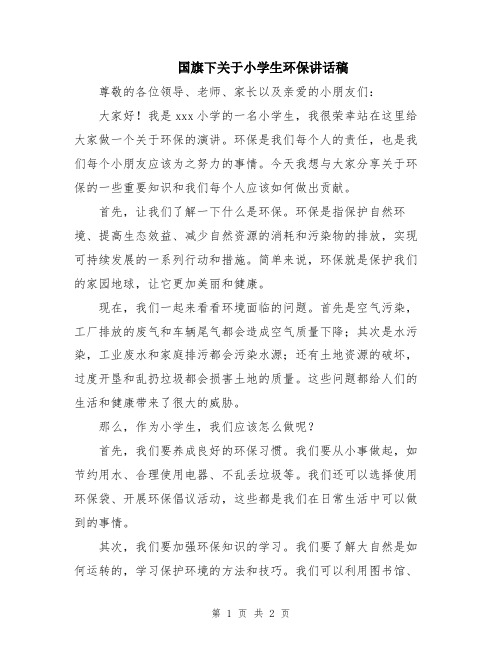 国旗下关于小学生环保讲话稿

尊敬的各位领导、老师、家长以及亲爱的小朋友们：

大家好！我是 xxx 小学的一名小学生，我很荣幸站在这里给大家做一个关于环保的演讲。环保是我们每个人的责任，也是我们每个小朋友应该为之努力的事情。今天我想与大家分享关于环保的一些重要知识和我们每个人应该如何做出贡献。

首先，让我们了解一下什么是环保。环保是指保护自然环境、提高生态效益、减少自然资源的消耗和污染物的排放，实现可持续发展的一系列行动和措施。简单来说，环保就是保护我们的家园地球，让它更加美丽和健康。

现在，我们一起来看看环境面临的问题。首先是空气污染，工厂排放的废气和车辆尾气都会造成空气质量下降；其次是水污染，工业废水和家庭排污都会污染水源；还有土地资源的破坏，过度开垦和乱扔垃圾都会损害土地的质量。这些问题都给人们的生活和健康带来了很大的威胁。

那么，作为小学生，我们应该怎么做呢？

首先，我们要养成良好的环保习惯。我们要从小事做起，如节约用水、合理使用电器、不乱丢垃圾等。我们还可以选择使用环保袋、开展环保倡议活动，这些都是我们在日常生活中可以做到的事情。

其次，我们要加强环保知识的学习。我们要了解大自然是如何运转的，学习保护环境的方法和技巧。我们可以利用图书馆、

第 1 页 共 2 页